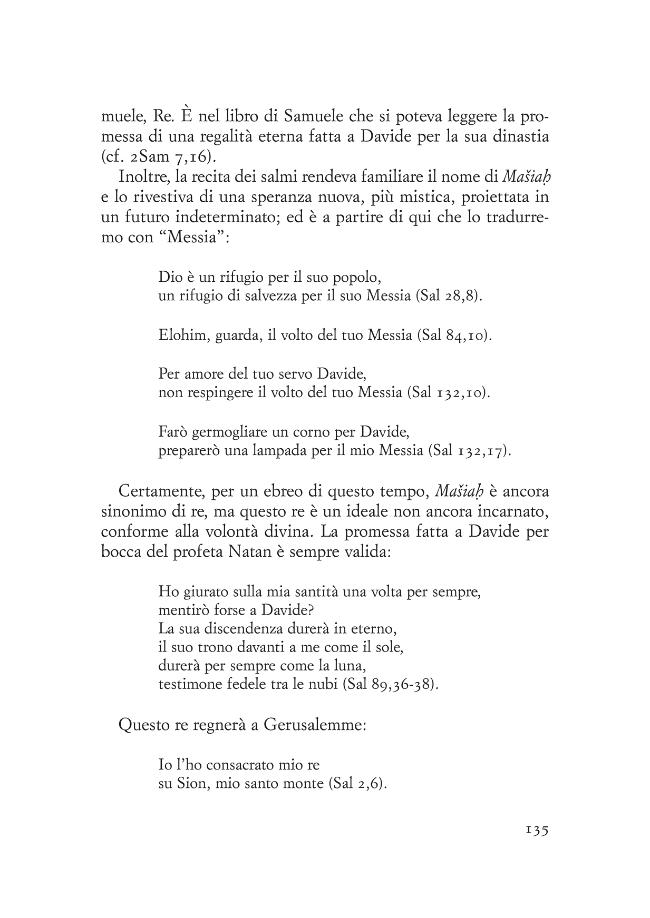 muele, Re. È nel libro di Samuele che si poteva leggere la promessa di una regalità eterna fatta a Davide per la sua dinastia (cf. 2Sam 7,16).

Inoltre, la recita dei salmi rendeva familiare il nome di Mašiaḥ e lo rivestiva di una speranza nuova, più mistica, proiettata in un futuro indeterminato; ed è a partire di qui che lo tradurremo con "Messia":

Dio è un rifugio per il suo popolo,
un rifugio di salvezza per il suo Messia (Sal 28,8).

Elohim, guarda, il volto del tuo Messia (Sal 84,10).

Per amore del tuo servo Davide,
non respingere il volto del tuo Messia (Sal 132,10).

Farò germogliare un corno per Davide,
preparerò una lampada per il mio Messia (Sal 132,17).

Certamente, per un ebreo di questo tempo, Mašiaḥ è ancora sinonimo di re, ma questo re è un ideale non ancora incarnato, conforme alla volontà divina. La promessa fatta a Davide per bocca del profeta Natan è sempre valida:

Ho giurato sulla mia santità una volta per sempre,
mentirò forse a Davide?
La sua discendenza durerà in eterno,
il suo trono davanti a me come il sole,
durerà per sempre come la luna,
testimone fedele tra le nubi (Sal 89,36-38).

Questo re regnerà a Gerusalemme:

Io l'ho consacrato mio re
su Sion, mio santo monte (Sal 2,6).

135